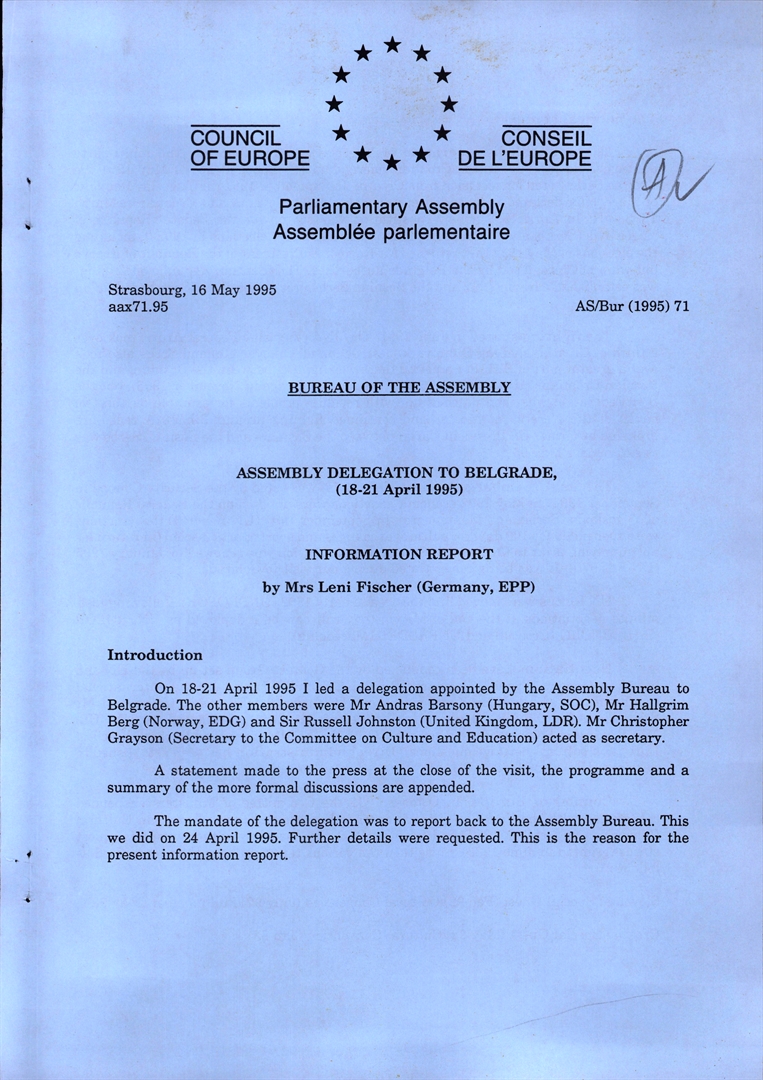 COUNCIL OF EUROPE

CONSEIL DE L'EUROPE

Parliamentary Assembly
Assemblée parlementaire

Strasbourg, 16 May 1995
aax71.95

AS/Bur (1995) 71

BUREAU OF THE ASSEMBLY

ASSEMBLY DELEGATION TO BELGRADE,
(18-21 April 1995)

INFORMATION REPORT

by Mrs Leni Fischer (Germany, EPP)

Introduction

On 18-21 April 1995 I led a delegation appointed by the Assembly Bureau to Belgrade. The other members were Mr Andras Barsony (Hungary, SOC), Mr Hallgrim Berg (Norway, EDG) and Sir Russell Johnston (United Kingdom, LDR). Mr Christopher Grayson (Secretary to the Committee on Culture and Education) acted as secretary.

A statement made to the press at the close of the visit, the programme and a summary of the more formal discussions are appended.

The mandate of the delegation was to report back to the Assembly Bureau. This we did on 24 April 1995. Further details were requested. This is the reason for the present information report.